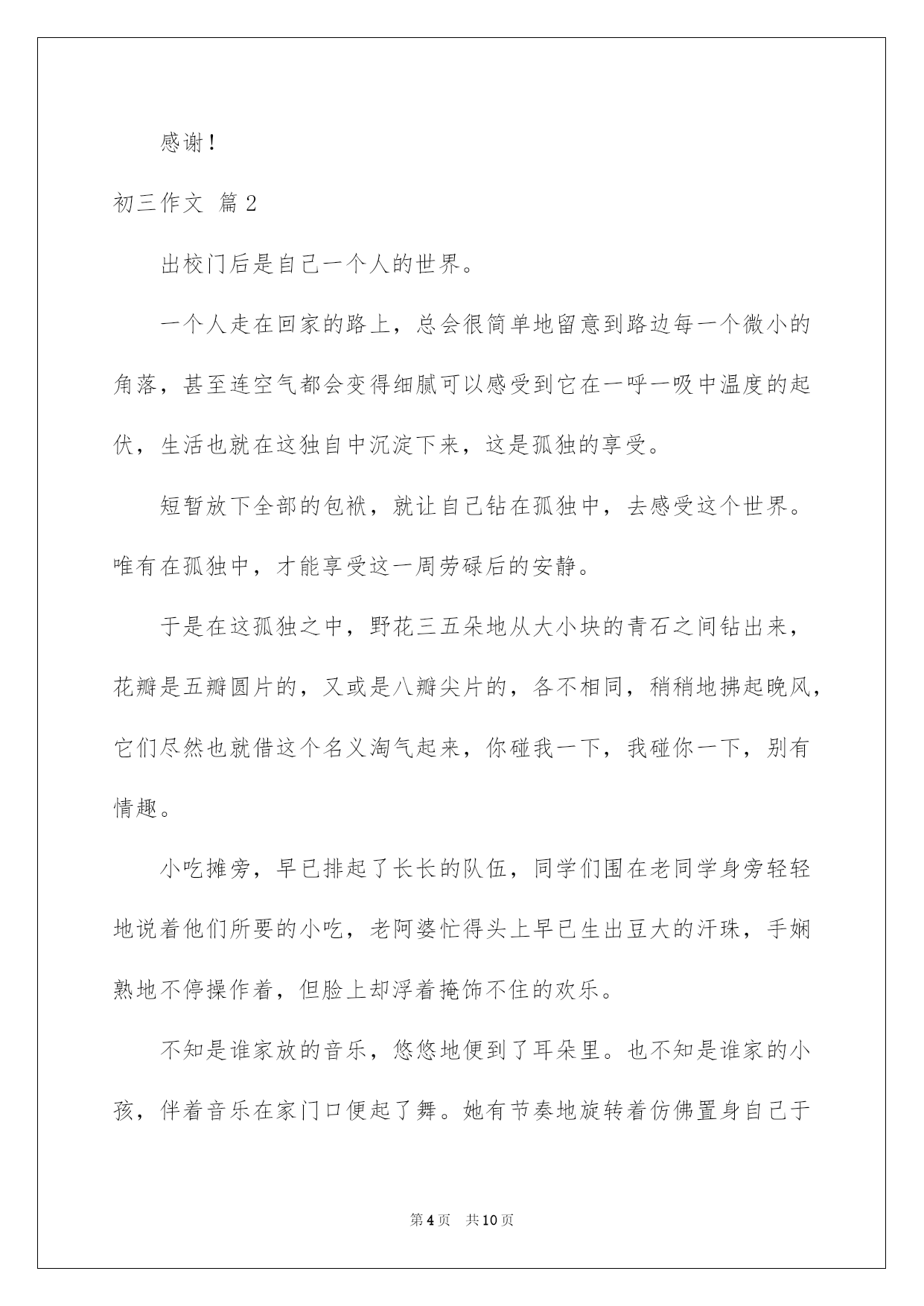 感谢！

初三作文 篇2

出校门后是自己一个人的世界。

一个人走在回家的路上，总会很简单地留意到路边每一个微小的角落，甚至连空气都会变得细腻可以感受到它在一呼一吸中温度的起伏，生活也就在这独自中沉淀下来，这是孤独的享受。

短暂放下全部的包袱，就让自己钻在孤独中，去感受这个世界。唯有在孤独中，才能享受这一周劳碌后的安静。

于是在这孤独之中，野花三五朵地从大小块的青石之间钻出来，花瓣是五瓣圆片的，又或是八瓣尖片的，各不相同，稍稍地拂起晚风，它们尽然也就借这个名义淘气起来，你碰我一下，我碰你一下，别有情趣。

小吃摊旁，早已排起了长长的队伍，同学们围在老同学身旁轻轻地说着他们所要的小吃，老阿婆忙得头上早已生出豆大的汗珠，手娴熟地不停操作着，但脸上却浮着掩饰不住的欢乐。

不知是谁家放的音乐，悠悠地便到了耳朵里。也不知是谁家的小孩，伴着音乐在家门口便起了舞。她有节奏地旋转着仿佛置身自己于

第4页 共10页